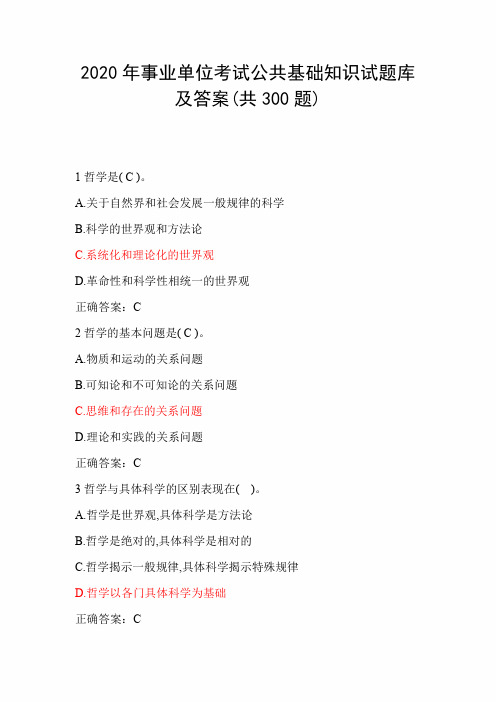 2020 年事业单位考试公共基础知识试题库及答案(共 300 题)

1 哲学是( C )。

A.关于自然界和社会发展一般规律的科学

B.科学的世界观和方法论

C.系统化和理论化的世界观

D.革命性和科学性相统一的世界观

正确答案：C

2 哲学的基本问题是( C )。

A.物质和运动的关系问题

B.可知论和不可知论的关系问题

C.思维和存在的关系问题

D.理论和实践的关系问题

正确答案：C

3 哲学与具体科学的区别表现在( )。

A.哲学是世界观,具体科学是方法论

B.哲学是绝对的,具体科学是相对的

C.哲学揭示一般规律,具体科学揭示特殊规律

D.哲学以各门具体科学为基础

正确答案：C